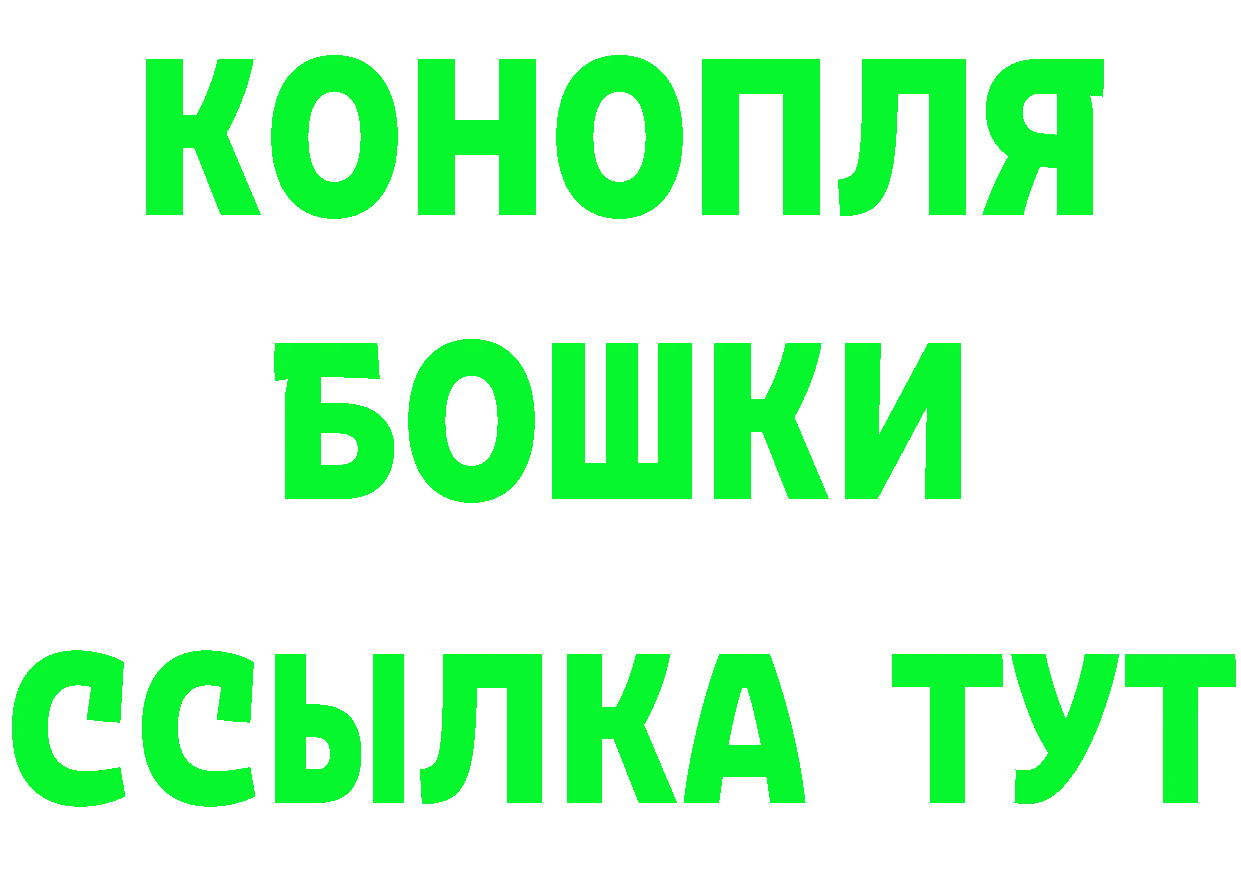 КОНОПЛЯ
БОШКИ
ССЫЛКА ТУТ